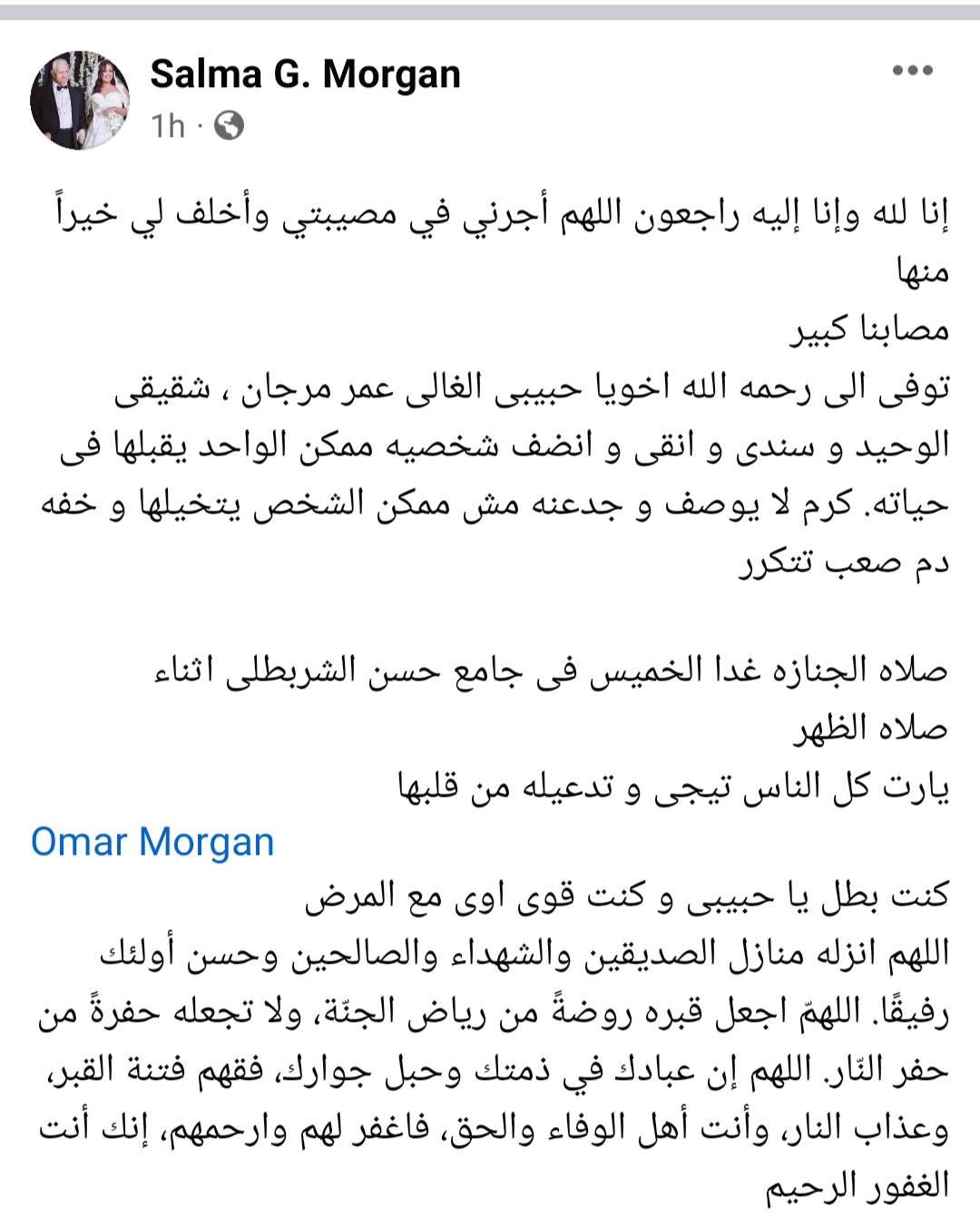 Salma G. Morgan
1h ·

إنا لله وإنا إليه راجعون اللهم أجرني في مصيبتي وأخلف لي خيراً منها
مصابنا كبير
توفى الى رحمه الله اخويا حبيبى الغالى عمر مرجان ، شقيقى الوحيد و سندى و انقى و انضف شخصيه ممكن الواحد يقبلها فى حياته. كرم لا يوصف و جدعنه مش ممكن الشخص يتخيلها و خفه دم صعب تتكرر

صلاه الجنازه غدا الخميس فى جامع حسن الشربطلى اثناء صلاه الظهر
يارت كل الناس تيجى و تدعيله من قلبها
Omar Morgan
كنت بطل يا حبيبى و كنت قوى اوى مع المرض
اللهم انزله منازل الصديقين والشهداء والصالحين وحسن أولئك رفيقًا. اللهمّ اجعل قبره روضةً من رياض الجنّة، ولا تجعله حفرةً من حفر النّار. اللهم إن عبادك في ذمتك وحبل جوارك، فقهم فتنة القبر، وعذاب النار، وأنت أهل الوفاء والحق، فاغفر لهم وارحمهم، إنك أنت الغفور الرحيم